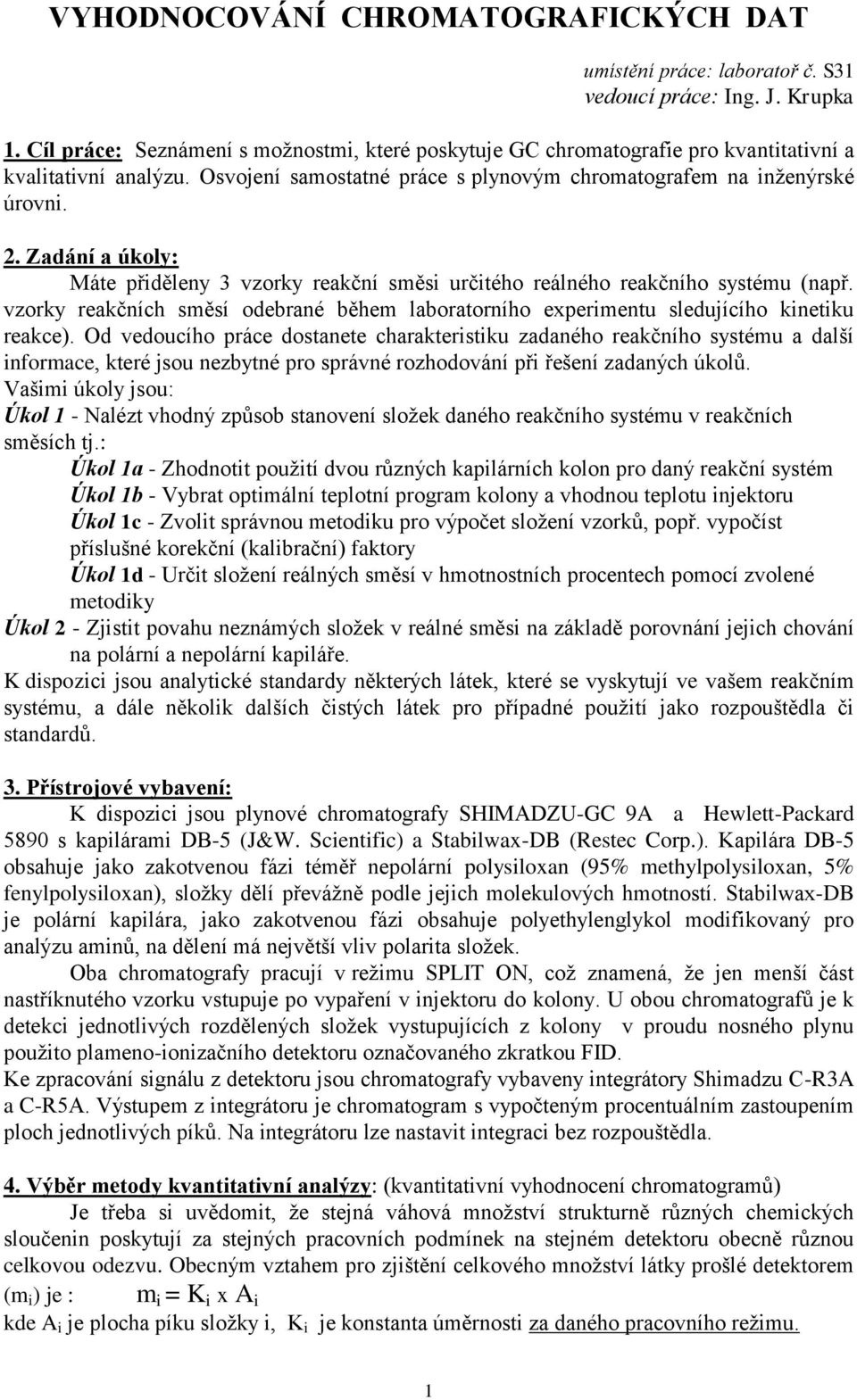 VYHODNOCOVÁNÍ CHROMATOGRAFICKÝCH DAT

umístění práce: laboratoř č. S31
vedoucí práce: Ing. J. Krupka

1. Cíl práce: Seznámení s možnostmi, které poskytuje GC chromatografie pro kvantitativní a kvalitativní analýzu. Osvojení samostatné práce s plynovým chromatografem na inženýrské úrovni.

2. Zadání a úkoly:
Máte přiděleny 3 vzorky reakční směsi určitého reálného reakčního systému (např. vzorky reakčních směsí odebrané během laboratorního experimentu sledujícího kinetiku reakce). Od vedoucího práce dostanete charakteristiku zadaného reakčního systému a další informace, které jsou nezbytné pro správné rozhodování při řešení zadaných úkolů.
Vašimi úkoly jsou:
Úkol 1 - Nalézt vhodný způsob stanovení složek daného reakčního systému v reakčních směsích tj.:
Úkol 1a - Zhodnotit použití dvou různých kapilárních kolon pro daný reakční systém
Úkol 1b - Vybrat optimální teplotní program kolony a vhodnou teplotu injektoru
Úkol 1c - Zvolit správnou metodiku pro výpočet složení vzorků, popř. vypočíst příslušné korekční (kalibrační) faktory
Úkol 1d - Určit složení reálných směsí v hmotnostních procentech pomocí zvolené metodiky
Úkol 2 - Zjistit povahu neznámých složek v reálné směsi na základě porovnání jejich chování na polární a nepolární kapiláře.
K dispozici jsou analytické standardy některých látek, které se vyskytují ve vašem reakčním systému, a dále několik dalších čistých látek pro případné použití jako rozpouštědla či standardů.

3. Přístrojové vybavení:
K dispozici jsou plynové chromatografy SHIMADZU-GC 9A a Hewlett-Packard 5890 s kapilárami DB-5 (J&W. Scientific) a Stabilwax-DB (Restec Corp.). Kapilára DB-5 obsahuje jako zakotvenou fázi téměř nepolární polysiloxan (95% methylpolysiloxan, 5% fenylpolysiloxan), složky dělí převážně podle jejich molekulových hmotností. Stabilwax-DB je polární kapilára, jako zakotvenou fázi obsahuje polyethylenglykol modifikovaný pro analýzu aminů, na dělení má největší vliv polarita složek.
Oba chromatografy pracují v režimu SPLIT ON, což znamená, že jen menší část nastříknutého vzorku vstupuje po vypaření v injektoru do kolony. U obou chromatografů je k detekci jednotlivých rozdělených složek vystupujících z kolony v proudu nosného plynu použito plameno-ionizačního detektoru označovaného zkratkou FID.
Ke zpracování signálu z detektoru jsou chromatografy vybaveny integrátory Shimadzu C-R3A a C-R5A. Výstupem z integrátoru je chromatogram s vypočteným procentuálním zastoupením ploch jednotlivých píků. Na integrátoru lze nastavit integraci bez rozpouštědla.

4. Výběr metody kvantitativní analýzy: (kvantitativní vyhodnocení chromatogramů)
Je třeba si uvědomit, že stejná váhová množství strukturně různých chemických sloučenin poskytují za stejných pracovních podmínek na stejném detektoru obecně různou celkovou odezvu. Obecným vztahem pro zjištění celkového množství látky prošlé detektorem ($m_i$) je : $m_i = K_i \times A_i$
kde $A_i$ je plocha píku složky i, $K_i$ je konstanta úměrnosti za daného pracovního režimu.

1